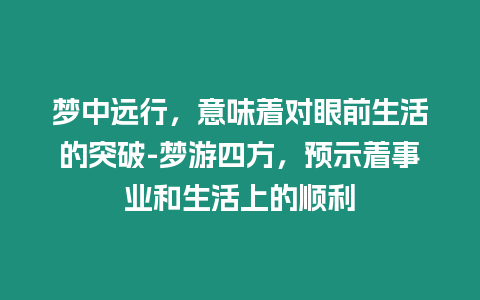 梦中远行，意味着对眼前生活的突破-梦游四方，预示着事业和生活上的顺利